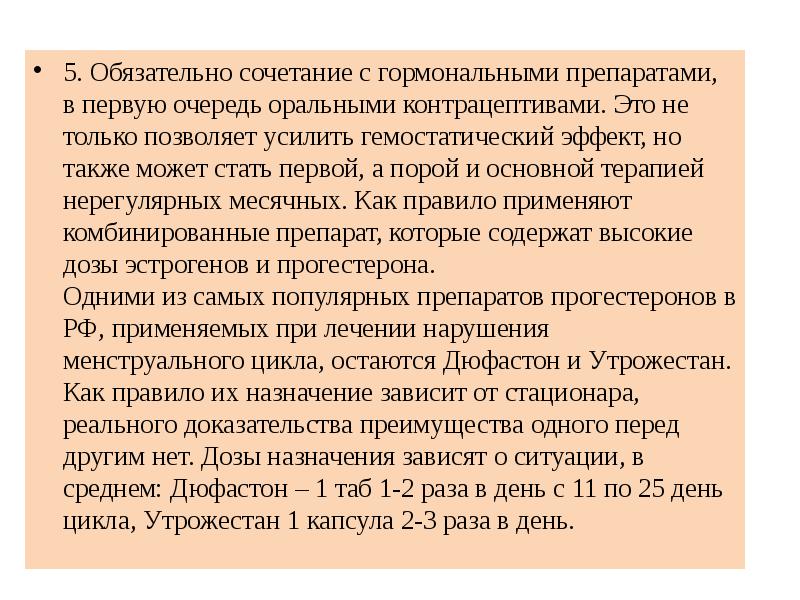 • 5. Обязательно сочетание с гормональными препаратами, в первую очередь оральными контрацептивами. Это не только позволяет усилить гемостатический эффект, но также может стать первой, а порой и основной терапией нерегулярных месячных. Как правило применяют комбинированные препарат, которые содержат высокие дозы эстрогенов и прогестерона.
Одними из самых популярных препаратов прогестеронов в РФ, применяемых при лечении нарушения менструального цикла, остаются Дюфастон и Утрожестан. Как правило их назначение зависит от стационара, реального доказательства преимущества одного перед другим нет. Дозы назначения зависят о ситуации, в среднем: Дюфастон – 1 таб 1-2 раза в день с 11 по 25 день цикла, Утрожестан 1 капсула 2-3 раза в день.